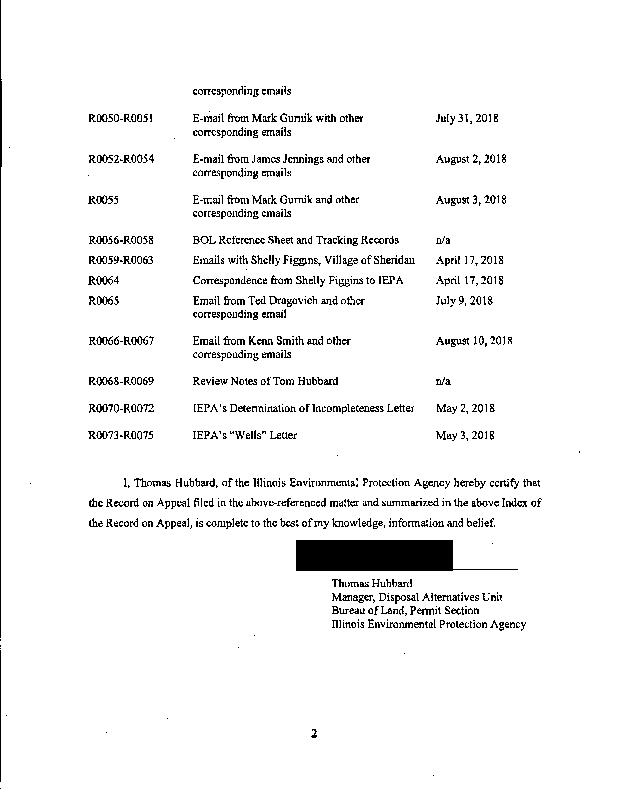 | | corresponding emails | |
|---|---|---|
| R0050-R0051 | E-mail from Mark Gurnik with other corresponding emails | July 31, 2018 |
| R0052-R0054 | E-mail from James Jennings and other corresponding emails | August 2, 2018 |
| R0055 | E-mail from Mark Gurnik and other corresponding emails | August 3, 2018 |
| R0056-R0058 | BOL Reference Sheet and Tracking Records | n/a |
| R0059-R0063 | Emails with Shelly Figgins, Village of Sheridan | April 17, 2018 |
| R0064 | Correspondence from Shelly Figgins to IEPA | April 17, 2018 |
| R0065 | Email from Ted Dragovich and other corresponding email | July 9, 2018 |
| R0066-R0067 | Email from Kenn Smith and other corresponding emails | August 10, 2018 |
| R0068-R0069 | Review Notes of Tom Hubbard | n/a |
| R0070-R0072 | IEPA's Determination of Incompleteness Letter | May 2, 2018 |
| R0073-R0075 | IEPA's "Wells" Letter | May 3, 2018 |

I, Thomas Hubbard, of the Illinois Environmental Protection Agency hereby certify that the Record on Appeal filed in the above-referenced matter and summarized in the above Index of the Record on Appeal, is complete to the best of my knowledge, information and belief.

Thomas Hubbard
Manager, Disposal Alternatives Unit
Bureau of Land, Permit Section
Illinois Environmental Protection Agency

2